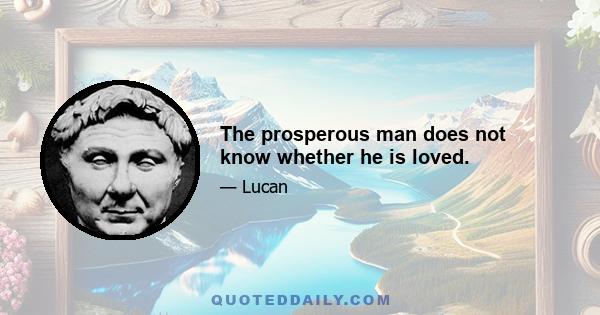 The prosperous man does not know whether he is loved.

— Lucan

QUOTEDDAILY.COM